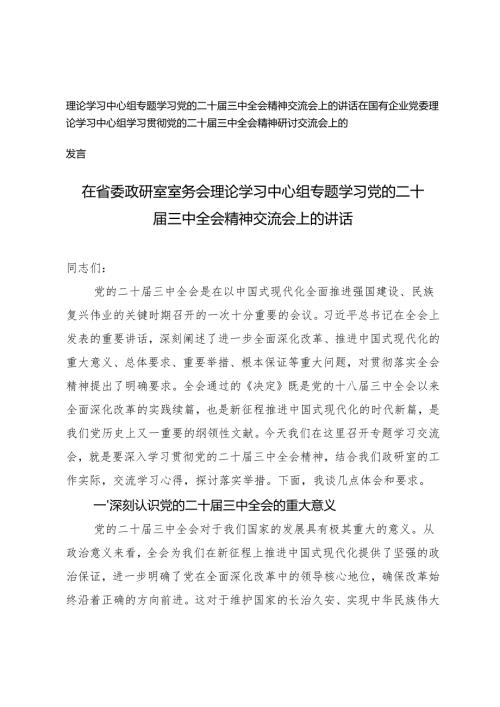 理论学习中心组专题学习党的二十届三中全会精神交流会上的讲话在国有企业党委理论学习中心组学习贯彻党的二十届三中全会精神研讨交流会上的

发言

在省委政研室室务会理论学习中心组专题学习党的二十届三中全会精神交流会上的讲话

同志们：

党的二十届三中全会是在以中国式现代化全面推进强国建设、民族复兴伟业的关键时期召开的一次十分重要的会议。习近平总书记在全会上发表的重要讲话，深刻阐述了进一步全面深化改革、推进中国式现代化的重大意义、总体要求、重要举措、根本保证等重大问题，对贯彻落实全会精神提出了明确要求。全会通过的《决定》既是党的十八届三中全会以来全面深化改革的实践续篇，也是新征程推进中国式现代化的时代新篇，是我们党历史上又一重要的纲领性文献。今天我们在这里召开专题学习交流会，就是要深入学习贯彻党的二十届三中全会精神，结合我们政研室的工作实际，交流学习心得，探讨落实举措。下面，我谈几点体会和要求。

一'深刻认识党的二十届三中全会的重大意义

党的二十届三中全会对于我们国家的发展具有极其重大的意义。从政治意义来看，全会为我们在新征程上推进中国式现代化提供了坚强的政治保证，进一步明确了党在全面深化改革中的领导核心地位，确保改革始终沿着正确的方向前进。这对于维护国家的长治久安、实现中华民族伟大